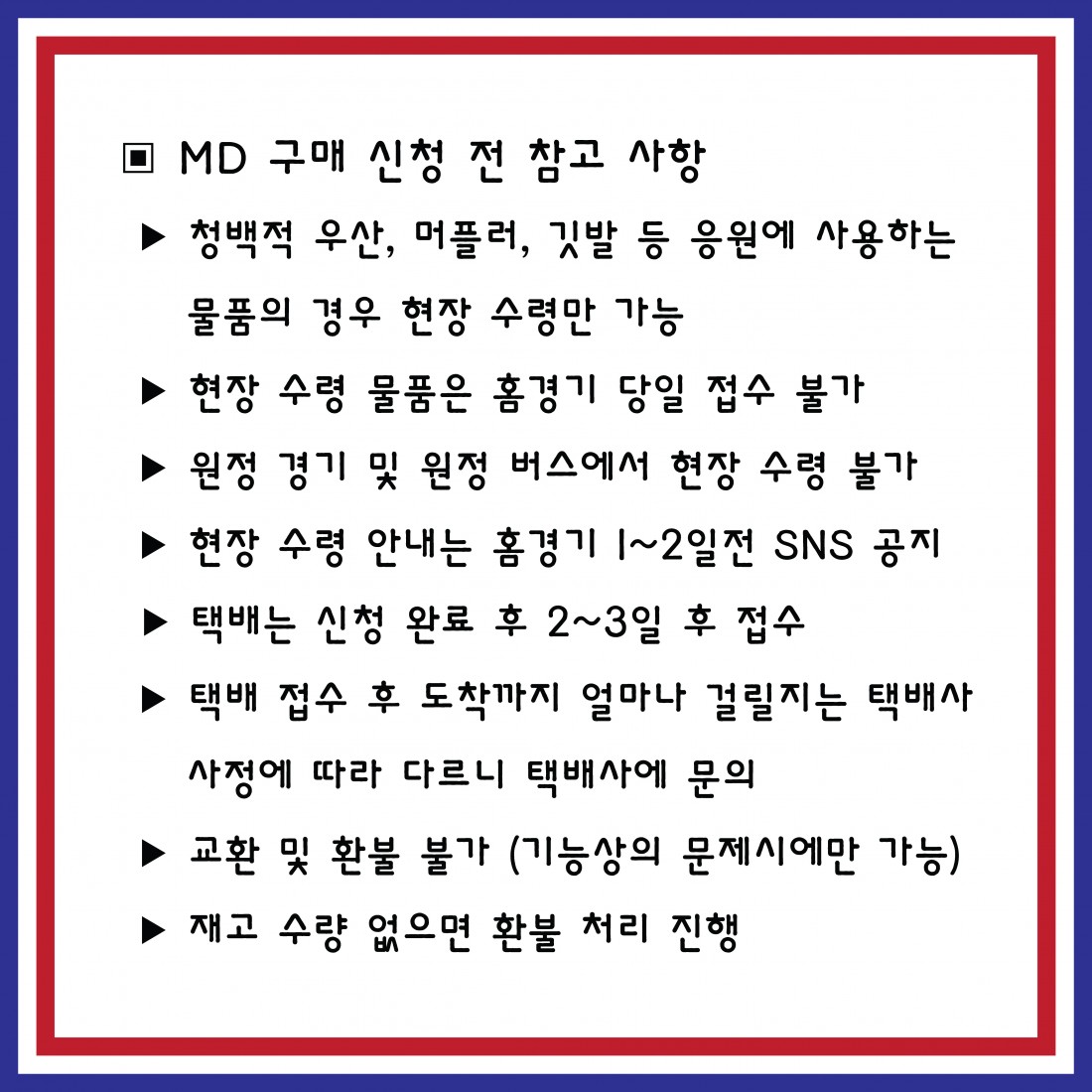 ▣ MD 구매 신청 전 참고 사항

▶ 청백적 우산, 머플러, 깃발 등 응원에 사용하는 물품의 경우 현장 수령만 가능

▶ 현장 수령 물품은 홈경기 당일 접수 불가

▶ 원정 경기 및 원정 버스에서 현장 수령 불가

▶ 현장 수령 안내는 홈경기 1~2일전 SNS 공지

▶ 택배는 신청 완료 후 2~3일 후 접수

▶ 택배 접수 후 도착까지 얼마나 걸릴지는 택배사 사정에 따라 다르니 택배사에 문의

▶ 교환 및 환불 불가 (기능상의 문제시에만 가능)

▶ 재고 수량 없으면 환불 처리 진행